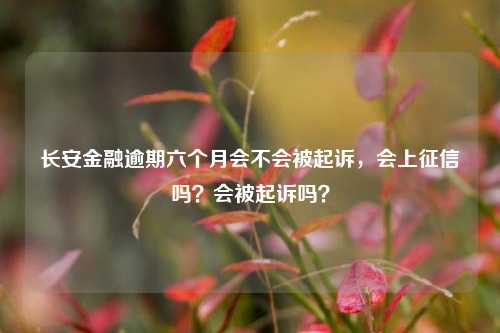 长安金融逾期六个月会不会被起诉，会上征信吗？会被起诉吗？